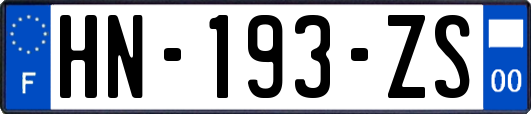 F
HN-193-ZS
00